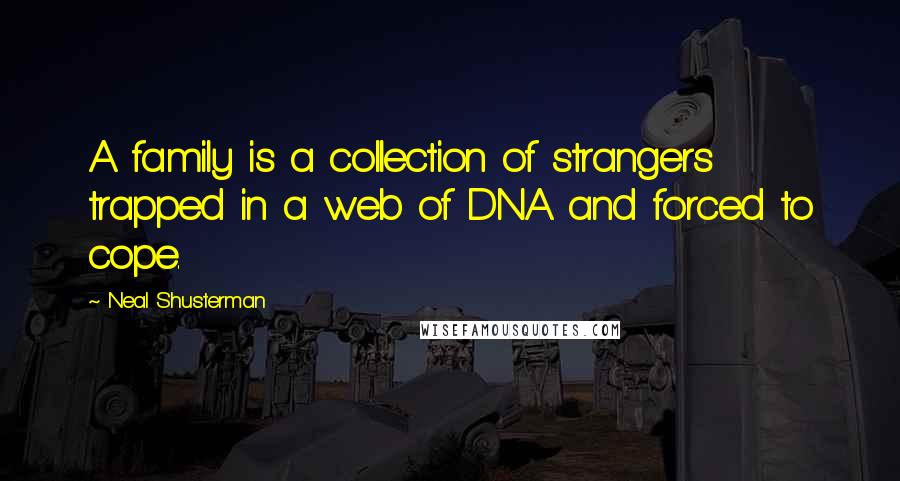 A family is a collection of strangers trapped in a web of DNA and forced to cope.

~ Neal Shusterman

WISEFAMOUSQUOTES.COM